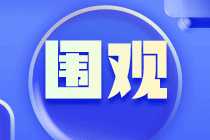 围观